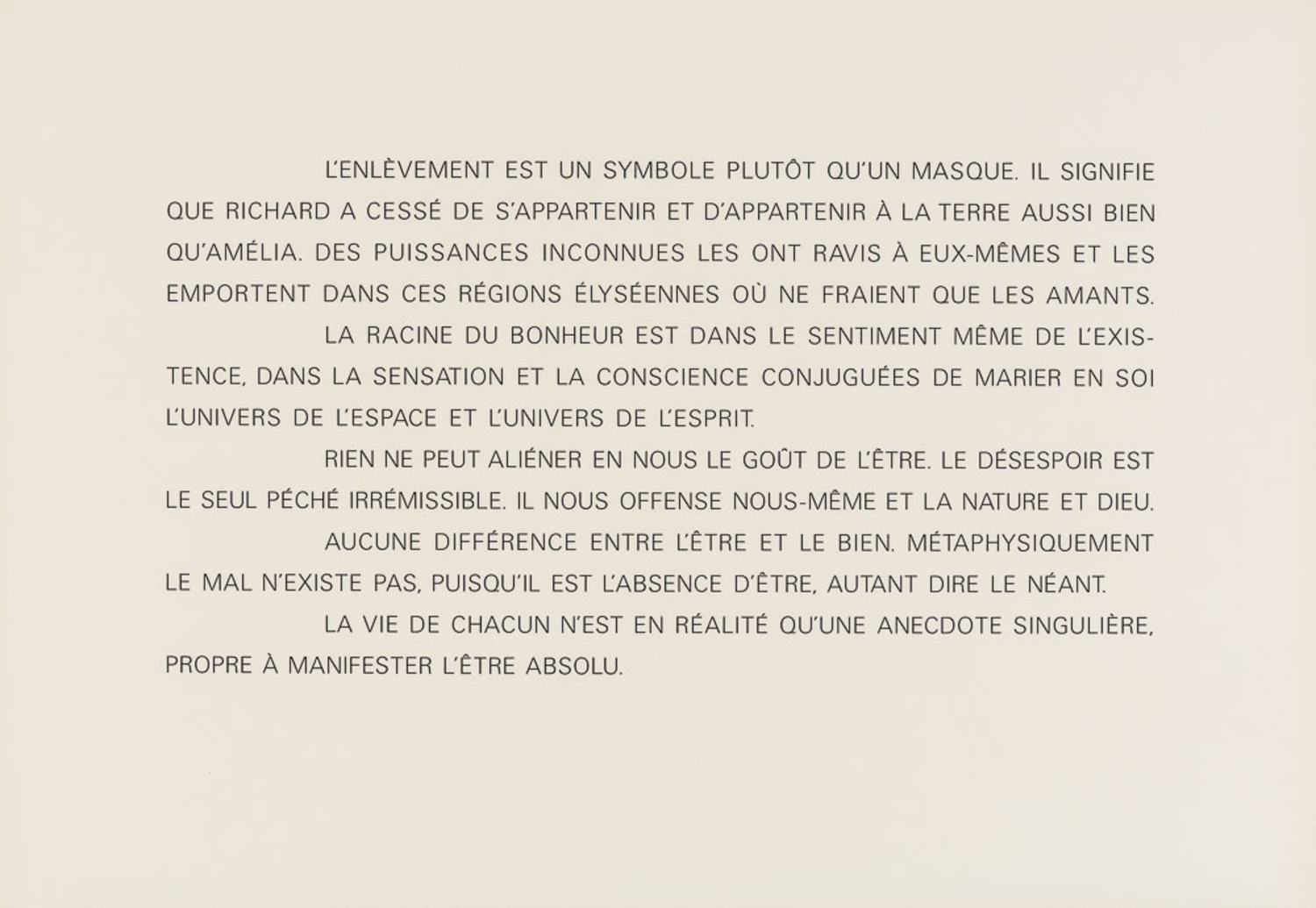 L'ENLÈVEMENT EST UN SYMBOLE PLUTÔT QU'UN MASQUE. IL SIGNIFIE QUE RICHARD A CESSÉ DE S'APPARTENIR ET D'APPARTENIR À LA TERRE AUSSI BIEN QU'AMÉLIA. DES PUISSANCES INCONNUES LES ONT RAVIS À EUX-MÊMES ET LES EMPORTENT DANS CES RÉGIONS ÉLYSÉENNES OÙ NE FRAIENT QUE LES AMANTS.

LA RACINE DU BONHEUR EST DANS LE SENTIMENT MÊME DE L'EXISTENCE, DANS LA SENSATION ET LA CONSCIENCE CONJUGUÉES DE MARIER EN SOI L'UNIVERS DE L'ESPACE ET L'UNIVERS DE L'ESPRIT.

RIEN NE PEUT ALIÉNER EN NOUS LE GOÛT DE L'ÊTRE. LE DÉSESPOIR EST LE SEUL PÉCHÉ IRRÉMISSIBLE. IL NOUS OFFENSE NOUS-MÊME ET LA NATURE ET DIEU.

AUCUNE DIFFÉRENCE ENTRE L'ÊTRE ET LE BIEN. MÉTAPHYSIQUEMENT LE MAL N'EXISTE PAS, PUISQU'IL EST L'ABSENCE D'ÊTRE, AUTANT DIRE LE NÉANT.

LA VIE DE CHACUN N'EST EN RÉALITÉ QU'UNE ANECDOTE SINGULIÈRE, PROPRE À MANIFESTER L'ÊTRE ABSOLU.